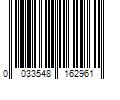 0 033548 162961